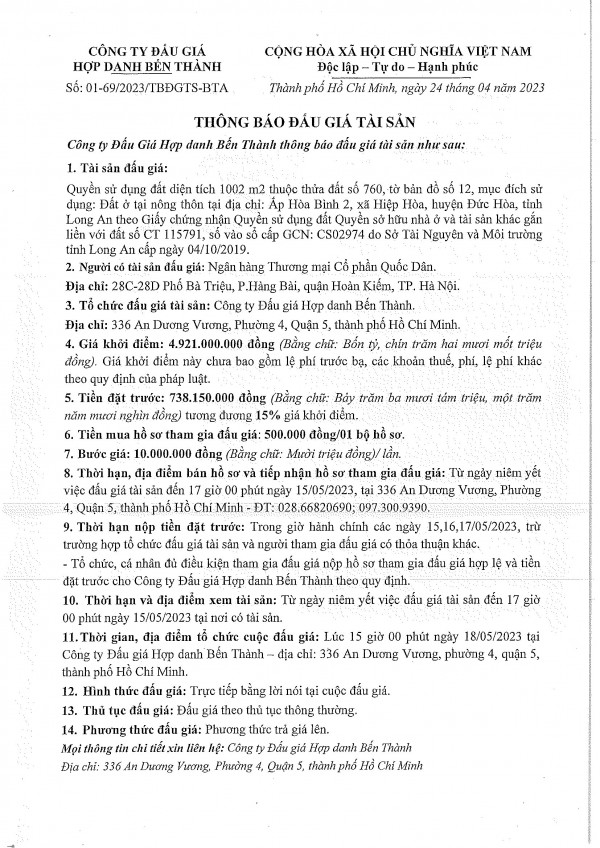 CÔNG TY ĐẤU GIÁ HỢP DANH BẾN THÀNH

Số: 01-69/2023/TBĐGTS-BTA

CỘNG HÒA XÃ HỘI CHỦ NGHĨA VIỆT NAM
Độc lập – Tự do – Hạnh phúc

Thành phố Hồ Chí Minh, ngày 24 tháng 04 năm 2023

THÔNG BÁO ĐẤU GIÁ TÀI SẢN

Công ty Đấu Giá Hợp danh Bến Thành thông báo đấu giá tài sản như sau:

1. Tài sản đấu giá:

Quyền sử dụng đất diện tích 1002 m2 thuộc thửa đất số 760, tờ bản đồ số 12, mục đích sử dụng: Đất ở tại nông thôn tại địa chỉ: Ấp Hòa Bình 2, xã Hiệp Hòa, huyện Đức Hòa, tỉnh Long An theo Giấy chứng nhận Quyền sử dụng đất Quyền sở hữu nhà ở và tài sản khác gắn liền với đất số CT 115791, số vào sổ cấp GCN: CS02974 do Sở Tài Nguyên và Môi trường tỉnh Long An cấp ngày 04/10/2019.

2. Người có tài sản đấu giá: Ngân hàng Thương mại Cổ phần Quốc Dân.

Địa chỉ: 28C-28D Phố Bà Triệu, P.Hàng Bài, quận Hoàn Kiếm, TP. Hà Nội.

3. Tổ chức đấu giá tài sản: Công ty Đấu giá Hợp danh Bến Thành.

Địa chỉ: 336 An Dương Vương, Phường 4, Quận 5, thành phố Hồ Chí Minh.

4. Giá khởi điểm: 4.921.000.000 đồng (Bằng chữ: Bốn tỷ, chín trăm hai mươi mốt triệu đồng). Giá khởi điểm này chưa bao gồm lệ phí trước bạ, các khoản thuế, phí, lệ phí khác theo quy định của pháp luật.

5. Tiền đặt trước: 738.150.000 đồng (Bằng chữ: Bảy trăm ba mươi tám triệu, một trăm năm mươi nghìn đồng) tương đương 15% giá khởi điểm.

6. Tiền mua hồ sơ tham gia đấu giá: 500.000 đồng/01 bộ hồ sơ.

7. Bước giá: 10.000.000 đồng (Bằng chữ: Mười triệu đồng)/ lần.

8. Thời hạn, địa điểm bán hồ sơ và tiếp nhận hồ sơ tham gia đấu giá: Từ ngày niêm yết việc đấu giá tài sản đến 17 giờ 00 phút ngày 15/05/2023, tại 336 An Dương Vương, Phường 4, Quận 5, thành phố Hồ Chí Minh - ĐT: 028.66820690; 097.300.9390.

9. Thời hạn nộp tiền đặt trước: Trong giờ hành chính các ngày 15,16,17/05/2023, trừ trường hợp tổ chức đấu giá tài sản và người tham gia đấu giá có thỏa thuận khác.

- Tổ chức, cá nhân đủ điều kiện tham gia đấu giá nộp hồ sơ tham gia đấu giá hợp lệ và tiền đặt trước cho Công ty Đấu giá Hợp danh Bến Thành theo quy định.

10. Thời hạn và địa điểm xem tài sản: Từ ngày niêm yết việc đấu giá tài sản đến 17 giờ 00 phút ngày 15/05/2023 tại nơi có tài sản.

11. Thời gian, địa điểm tổ chức cuộc đấu giá: Lúc 15 giờ 00 phút ngày 18/05/2023 tại Công ty Đấu giá Hợp danh Bến Thành – địa chỉ: 336 An Dương Vương, phường 4, quận 5, thành phố Hồ Chí Minh.

12. Hình thức đấu giá: Trực tiếp bằng lời nói tại cuộc đấu giá.

13. Thủ tục đấu giá: Đấu giá theo thủ tục thông thường.

14. Phương thức đấu giá: Phương thức trả giá lên.

Mọi thông tin chi tiết xin liên hệ: Công ty Đấu giá Hợp danh Bến Thành
Địa chỉ: 336 An Dương Vương, Phường 4, Quận 5, thành phố Hồ Chí Minh